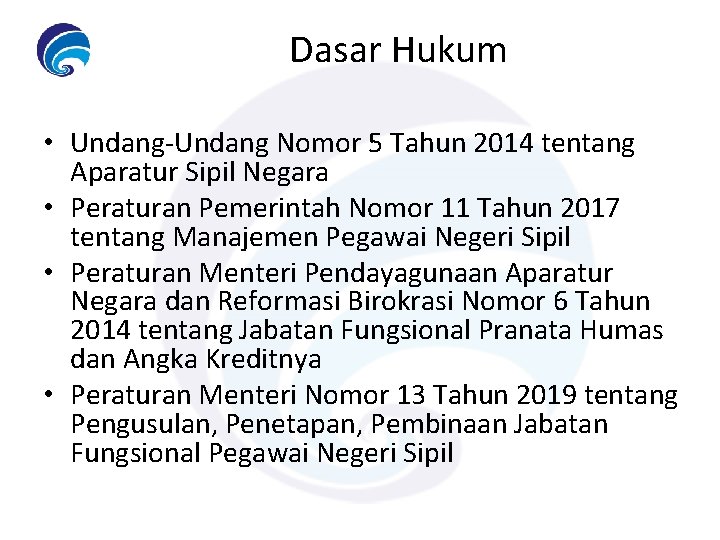 Dasar Hukum

• Undang-Undang Nomor 5 Tahun 2014 tentang Aparatur Sipil Negara
• Peraturan Pemerintah Nomor 11 Tahun 2017 tentang Manajemen Pegawai Negeri Sipil
• Peraturan Menteri Pendayagunaan Aparatur Negara dan Reformasi Birokrasi Nomor 6 Tahun 2014 tentang Jabatan Fungsional Pranata Humas dan Angka Kreditnya
• Peraturan Menteri Nomor 13 Tahun 2019 tentang Pengusulan, Penetapan, Pembinaan Jabatan Fungsional Pegawai Negeri Sipil